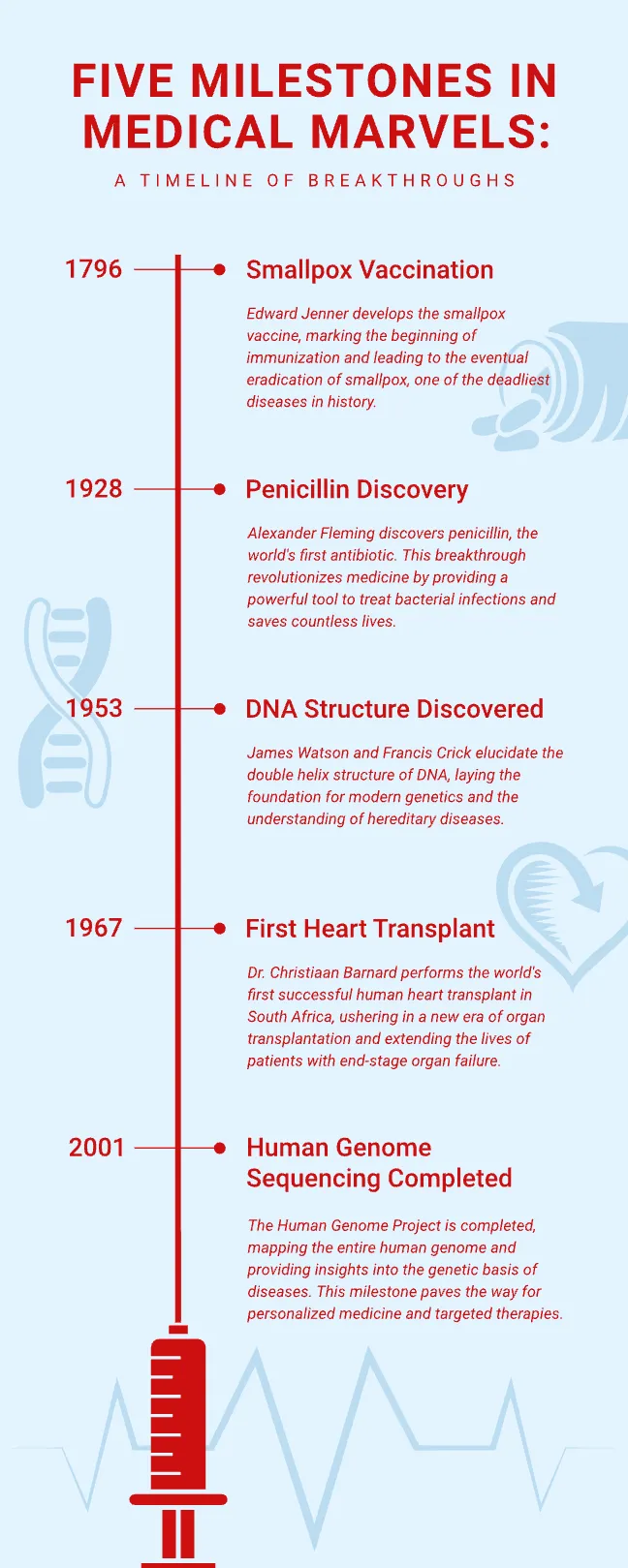 FIVE MILESTONES IN MEDICAL MARVELS:

A TIMELINE OF BREAKTHROUGHS

1796

Smallpox Vaccination

Edward Jenner develops the smallpox vaccine, marking the beginning of immunization and leading to the eventual eradication of smallpox, one of the deadliest diseases in history.

1928

Penicillin Discovery

Alexander Fleming discovers penicillin, the world's first antibiotic. This breakthrough revolutionizes medicine by providing a powerful tool to treat bacterial infections and saves countless lives.

1953

DNA Structure Discovered

James Watson and Francis Crick elucidate the double helix structure of DNA, laying the foundation for modern genetics and the understanding of hereditary diseases.

1967

First Heart Transplant

Dr. Christiaan Barnard performs the world's first successful human heart transplant in South Africa, ushering in a new era of organ transplantation and extending the lives of patients with end-stage organ failure.

2001

Human Genome Sequencing Completed

The Human Genome Project is completed, mapping the entire human genome and providing insights into the genetic basis of diseases. This milestone paves the way for personalized medicine and targeted therapies.